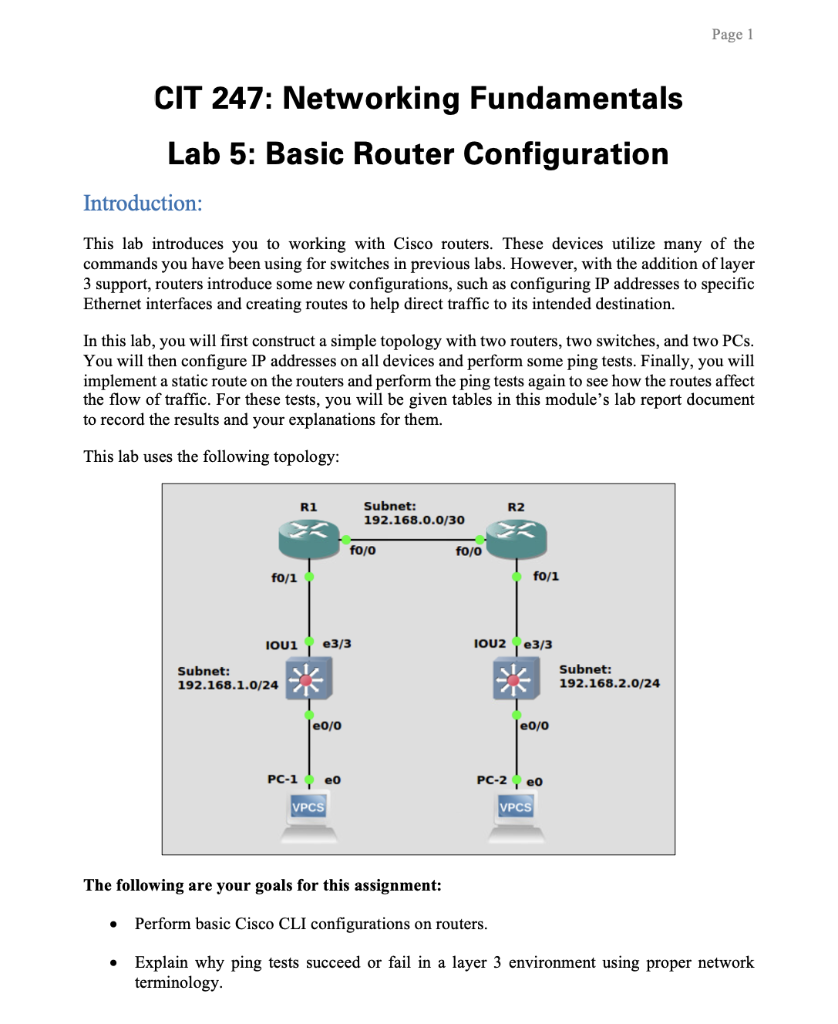 Page 1

CIT 247: Networking Fundamentals

Lab 5: Basic Router Configuration

Introduction:

This lab introduces you to working with Cisco routers. These devices utilize many of the commands you have been using for switches in previous labs. However, with the addition of layer 3 support, routers introduce some new configurations, such as configuring IP addresses to specific Ethernet interfaces and creating routes to help direct traffic to its intended destination.

In this lab, you will first construct a simple topology with two routers, two switches, and two PCs. You will then configure IP addresses on all devices and perform some ping tests. Finally, you will implement a static route on the routers and perform the ping tests again to see how the routes affect the flow of traffic. For these tests, you will be given tables in this module's lab report document to record the results and your explanations for them.

This lab uses the following topology:

R1
Subnet:
192.168.0.0/30
R2
f0/0
f0/0
f0/1
f0/1
IOU1
e3/3
IOU2
e3/3
Subnet:
192.168.1.0/24
Subnet:
192.168.2.0/24
e0/0
e0/0
PC-1
e0
PC-2
e0
VPCS
VPCS

The following are your goals for this assignment:

• Perform basic Cisco CLI configurations on routers.

• Explain why ping tests succeed or fail in a layer 3 environment using proper network terminology.